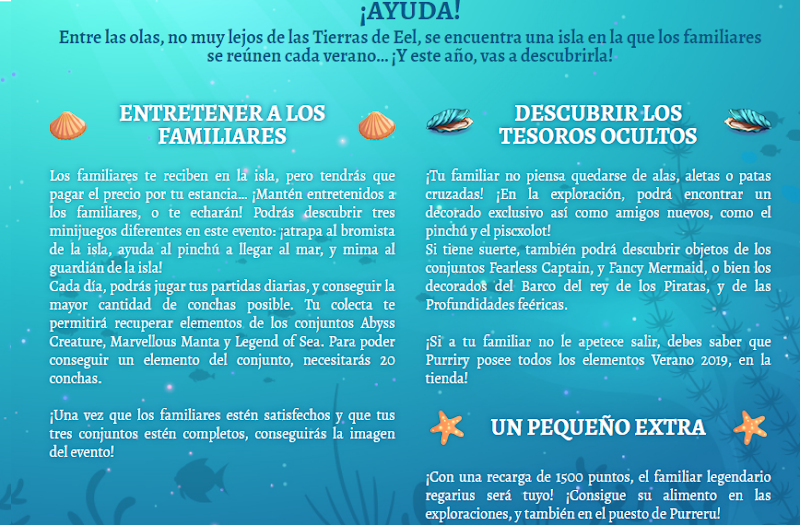 ¡AYUDA!

Entre las olas, no muy lejos de las Tierras de Eel, se encuentra una isla en la que los familiares se reúnen cada verano... ¡Y este año, vas a descubrirla!

ENTRETENER A LOS FAMILIARES

Los familiares te reciben en la isla, pero tendrás que pagar el precio por tu estancia... ¡Mantén entretenidos a los familiares, o te echarán! Podrás descubrir tres minijuegos diferentes en este evento: ¡atrapa al bromista de la isla, ayuda al pinchú a llegar al mar, y mima al guardián de la isla!
Cada día, podrás jugar tus partidas diarias, y conseguir la mayor cantidad de conchas posible. Tu colecta te permitirá recuperar elementos de los conjuntos Abyss Creature, Marvellous Manta y Legend of Sea. Para poder conseguir un elemento del conjunto, necesitarás 20 conchas.

¡Una vez que los familiares estén satisfechos y que tus tres conjuntos estén completos, conseguirás la imagen del evento!

DESCUBRIR LOS TESOROS OCULTOS

¡Tu familiar no piensa quedarse de alas, aletas o patas cruzadas! ¡En la exploración, podrá encontrar un decorado exclusivo así como amigos nuevos, como el pinchú y el piscxolot!
Si tiene suerte, también podrá descubrir objetos de los conjuntos Fearless Captain, y Fancy Mermaid, o bien los decorados del Barco del rey de los Piratas, y de las Profundidades feéricas.

¡Si a tu familiar no le apetece salir, debes saber que Purriry posee todos los elementos Verano 2019, en la tienda!

UN PEQUEÑO EXTRA

¡Con una recarga de 1500 puntos, el familiar legendario regarius será tuyo! ¡Consigue su alimento en las exploraciones, y también en el puesto de Purreru!